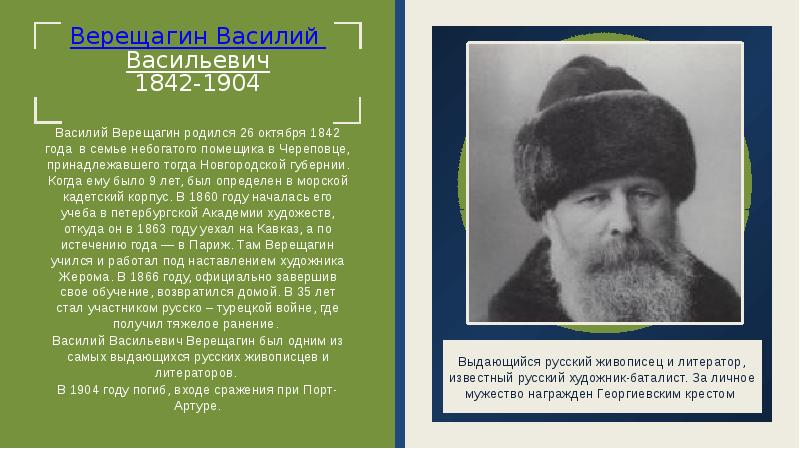 Верещагин Василий Васильевич
1842-1904

Василий Верещагин родился 26 октября 1842 года в семье небогатого помещика в Череповце, принадлежавшего тогда Новгородской губернии. Когда ему было 9 лет, был определен в морской кадетский корпус. В 1860 году началась его учеба в петербургской Академии художеств, откуда он в 1863 году уехал на Кавказ, а по истечению года — в Париж. Там Верещагин учился и работал под наставлением художника Жерома. В 1866 году, официально завершив свое обучение, возвратился домой. В 35 лет стал участником русско – турецкой войне, где получил тяжелое ранение.
Василий Васильевич Верещагин был одним из самых выдающихся русских живописцев и литераторов.
В 1904 году погиб, входе сражения при Порт-Артуре.

Выдающийся русский живописец и литератор, известный русский художник-баталист. За личное мужество награжден Георгиевским крестом